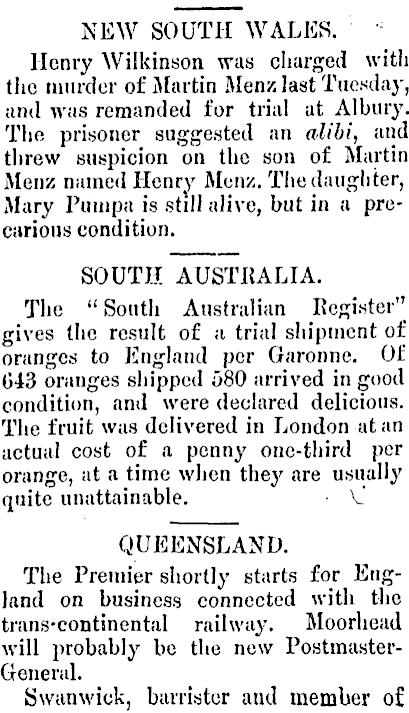 NEW SOUTH WALES.

Henry Wilkinson was charged with the murder of Martin Menz last Tuesday, and was remanded for trial at Albury. The prisoner suggested an alibi, and threw suspicion on the son of Martin Menz named Henry Menz. The daughter, Mary Pumpa is still alive, but in a precarious condition.

SOUTH AUSTRALIA.

The "South Australian Register" gives the result of a trial shipment of oranges to England per Garonne. Of 643 oranges shipped 580 arrived in good condition, and were declared delicious. The fruit was delivered in London at an actual cost of a penny one-third per orange, at a time when they are usually quite unattainable.

QUEENSLAND.

The Premier shortly starts for England on business connected with the trans-continental railway. Moorhead will probably be the new Postmaster-General.

Swanwick, barrister and member of